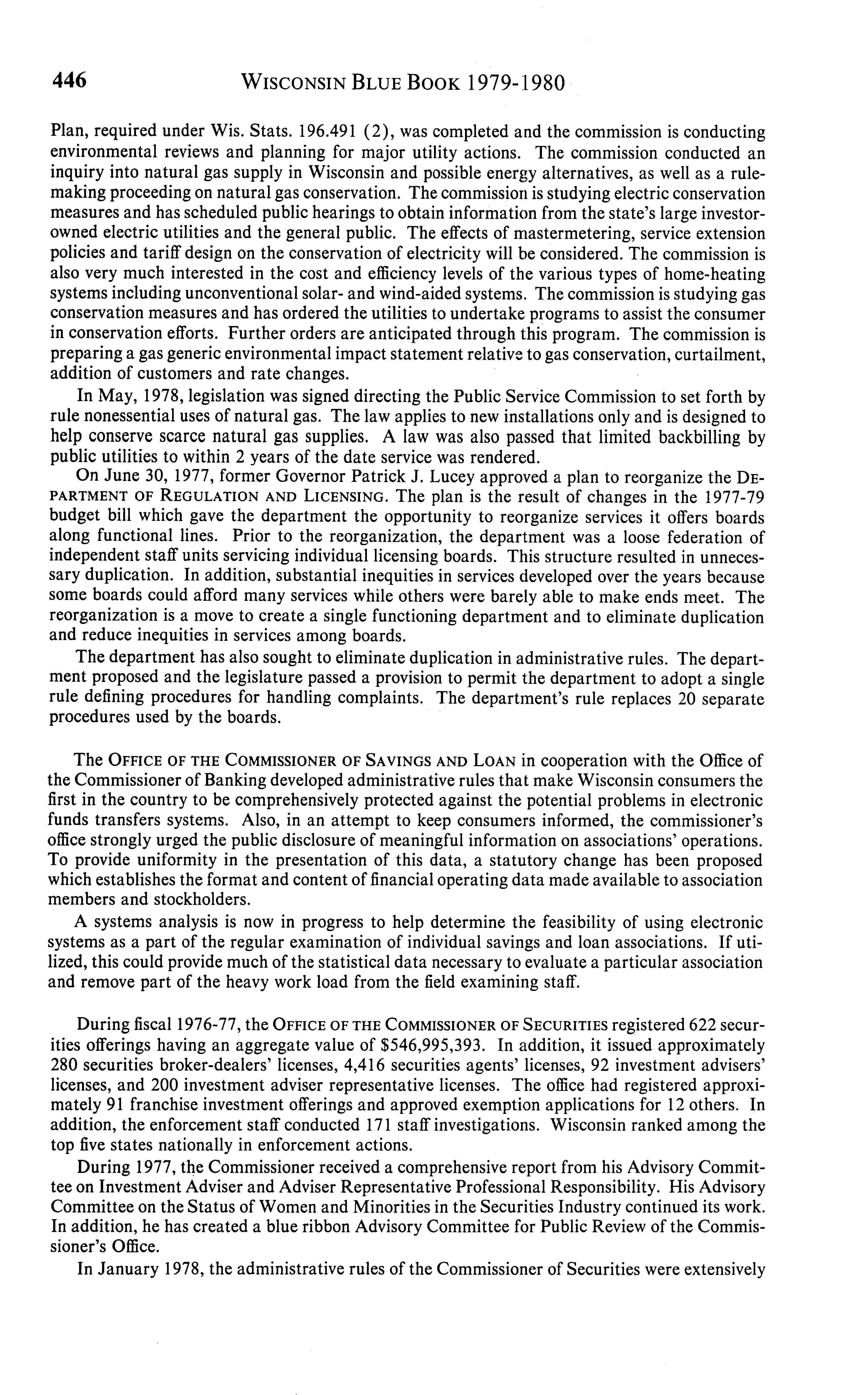 446 WISCONSIN BLUE BOOK 1979-1980

Plan, required under Wis. Stats. 196.491 (2), was completed and the commission is conducting environmental reviews and planning for major utility actions. The commission conducted an inquiry into natural gas supply in Wisconsin and possible energy alternatives, as well as a rulemaking proceeding on natural gas conservation. The commission is studying electric conservation measures and has scheduled public hearings to obtain information from the state's large investor-owned electric utilities and the general public. The effects of mastermetering, service extension policies and tariff design on the conservation of electricity will be considered. The commission is also very much interested in the cost and efficiency levels of the various types of home-heating systems including unconventional solar- and wind-aided systems. The commission is studying gas conservation measures and has ordered the utilities to undertake programs to assist the consumer in conservation efforts. Further orders are anticipated through this program. The commission is preparing a gas generic environmental impact statement relative to gas conservation, curtailment, addition of customers and rate changes.

In May, 1978, legislation was signed directing the Public Service Commission to set forth by rule nonessential uses of natural gas. The law applies to new installations only and is designed to help conserve scarce natural gas supplies. A law was also passed that limited backbilling by public utilities to within 2 years of the date service was rendered.

On June 30, 1977, former Governor Patrick J. Lucey approved a plan to reorganize the DEPARTMENT OF REGULATION AND LICENSING. The plan is the result of changes in the 1977-79 budget bill which gave the department the opportunity to reorganize services it offers boards along functional lines. Prior to the reorganization, the department was a loose federation of independent staff units servicing individual licensing boards. This structure resulted in unnecessary duplication. In addition, substantial inequities in services developed over the years because some boards could afford many services while others were barely able to make ends meet. The reorganization is a move to create a single functioning department and to eliminate duplication and reduce inequities in services among boards.

The department has also sought to eliminate duplication in administrative rules. The department proposed and the legislature passed a provision to permit the department to adopt a single rule defining procedures for handling complaints. The department's rule replaces 20 separate procedures used by the boards.

The OFFICE OF THE COMMISSIONER OF SAVINGS AND LOAN in cooperation with the Office of the Commissioner of Banking developed administrative rules that make Wisconsin consumers the first in the country to be comprehensively protected against the potential problems in electronic funds transfers systems. Also, in an attempt to keep consumers informed, the commissioner's office strongly urged the public disclosure of meaningful information on associations' operations. To provide uniformity in the presentation of this data, a statutory change has been proposed which establishes the format and content of financial operating data made available to association members and stockholders.

A systems analysis is now in progress to help determine the feasibility of using electronic systems as a part of the regular examination of individual savings and loan associations. If utilized, this could provide much of the statistical data necessary to evaluate a particular association and remove part of the heavy work load from the field examining staff.

During fiscal 1976-77, the OFFICE OF THE COMMISSIONER OF SECURITIES registered 622 securities offerings having an aggregate value of $546,995,393. In addition, it issued approximately 280 securities broker-dealers' licenses, 4,416 securities agents' licenses, 92 investment advisers' licenses, and 200 investment adviser representative licenses. The office had registered approximately 91 franchise investment offerings and approved exemption applications for 12 others. In addition, the enforcement staff conducted 171 staff investigations. Wisconsin ranked among the top five states nationally in enforcement actions.

During 1977, the Commissioner received a comprehensive report from his Advisory Committee on Investment Adviser and Adviser Representative Professional Responsibility. His Advisory Committee on the Status of Women and Minorities in the Securities Industry continued its work. In addition, he has created a blue ribbon Advisory Committee for Public Review of the Commissioner's Office.

In January 1978, the administrative rules of the Commissioner of Securities were extensively